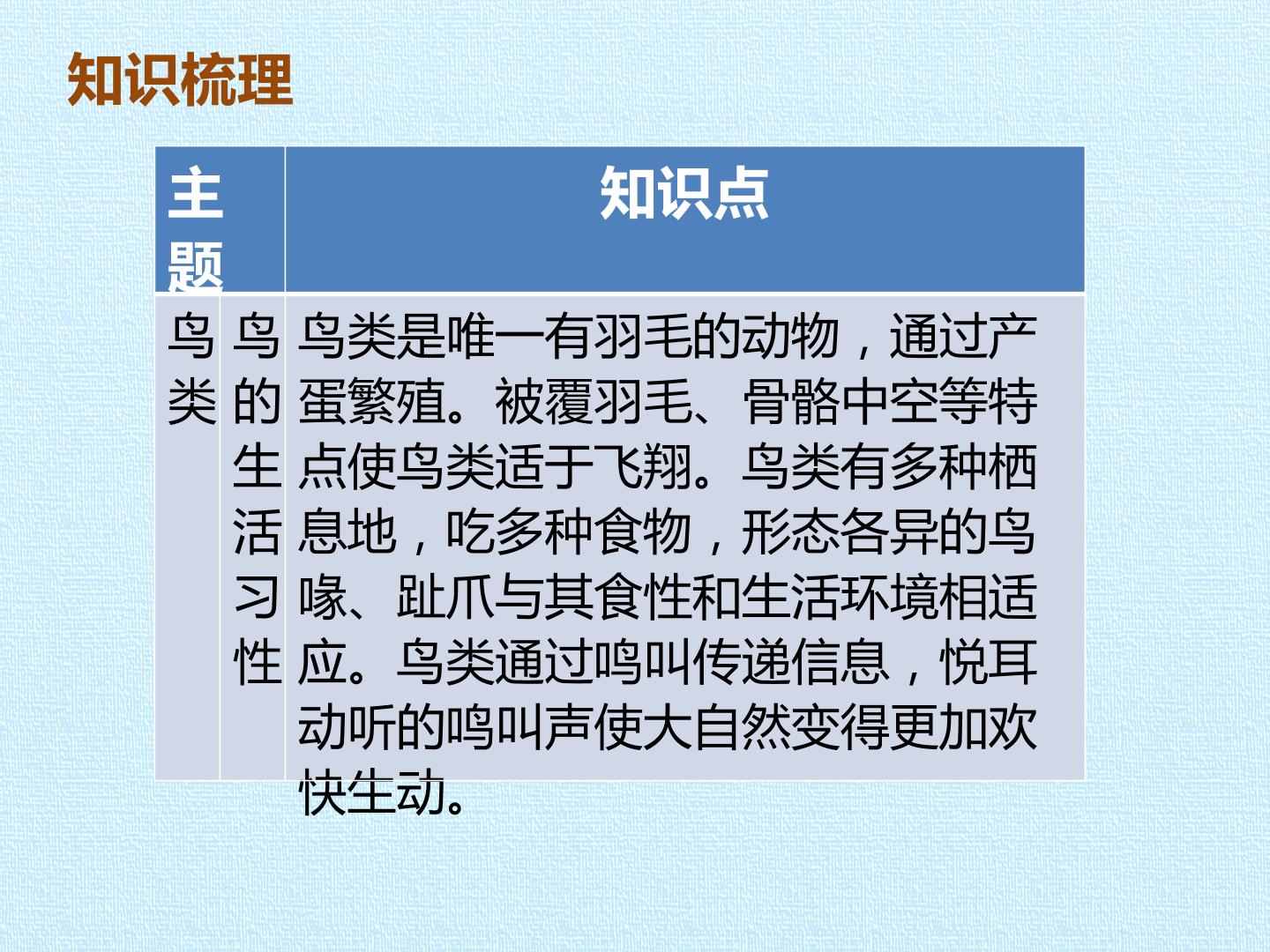 知识梳理

| 主题 |  | 知识点 |
|---|---|---|
| 鸟类 | 鸟的生活习性 | 鸟类是唯一有羽毛的动物，通过产蛋繁殖。被覆羽毛、骨骼中空等特点使鸟类适于飞翔。鸟类有多种栖息地，吃多种食物，形态各异的鸟喙、趾爪与其食性和生活环境相适应。鸟类通过鸣叫传递信息，悦耳动听的鸣叫声使大自然变得更加欢快生动。 |